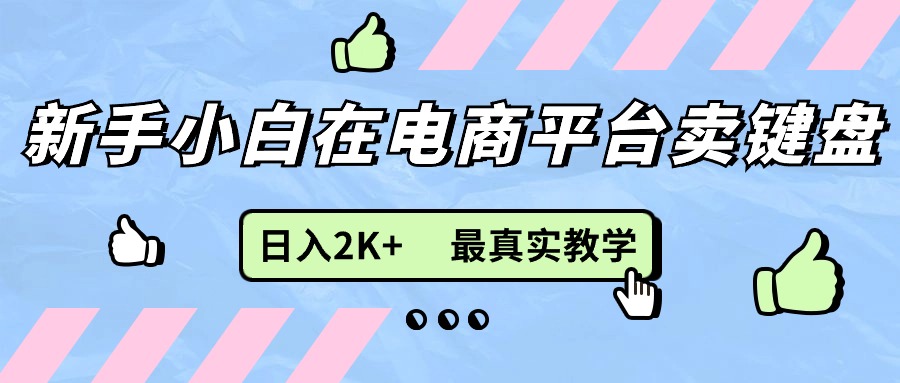 新手小白在电商平台卖键盘

日入2K+ 最真实教学